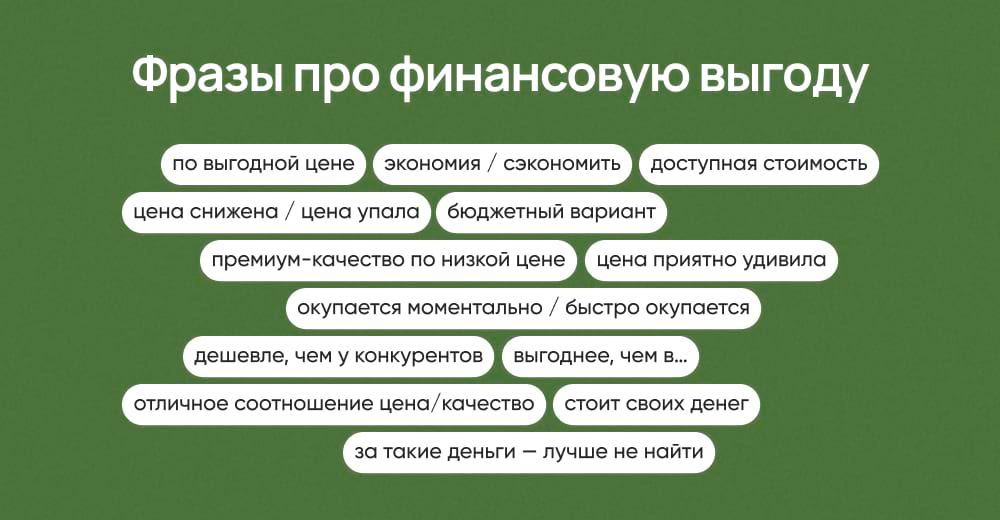 Фразы про финансовую выгоду

по выгодной цене

экономия / сэкономить

доступная стоимость

цена снижена / цена упала

бюджетный вариант

премиум-качество по низкой цене

цена приятно удивила

окупается моментально / быстро окупается

дешевле, чем у конкурентов

выгоднее, чем в...

отличное соотношение цена/качество

стоит своих денег

за такие деньги — лучше не найти